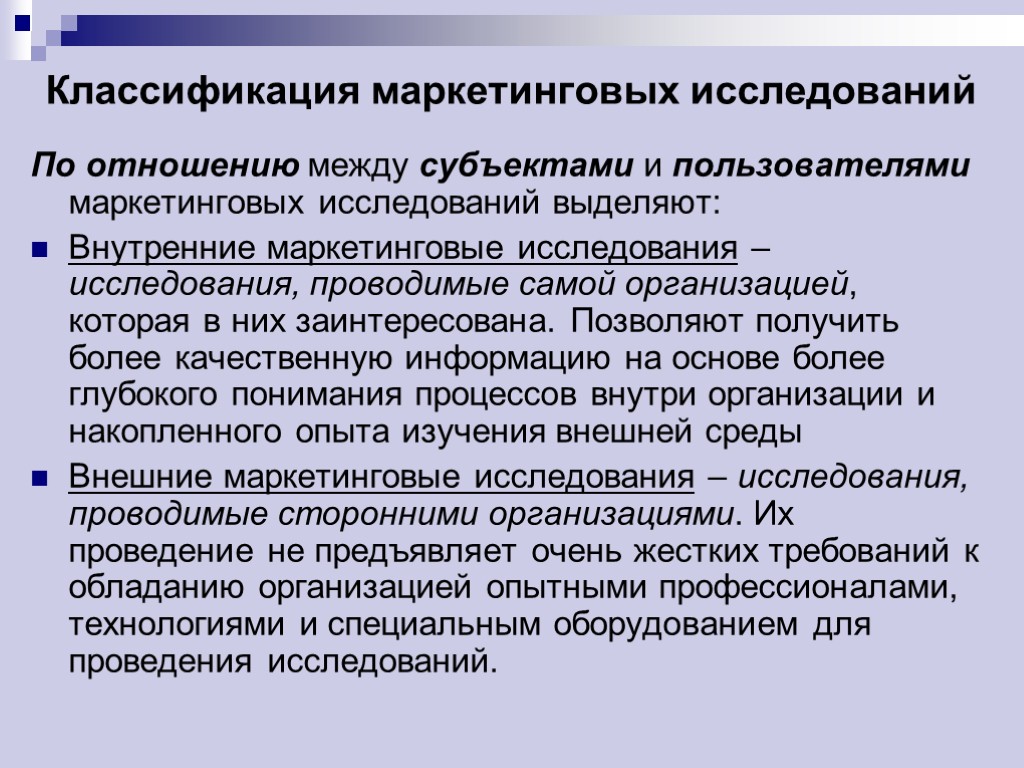 Классификация маркетинговых исследований

По отношению между субъектами и пользователями маркетинговых исследований выделяют:

Внутренние маркетинговые исследования – исследования, проводимые самой организацией, которая в них заинтересована. Позволяют получить более качественную информацию на основе более глубокого понимания процессов внутри организации и накопленного опыта изучения внешней среды

Внешние маркетинговые исследования – исследования, проводимые сторонними организациями. Их проведение не предъявляет очень жестких требований к обладанию организацией опытными профессионалами, технологиями и специальным оборудованием для проведения исследований.